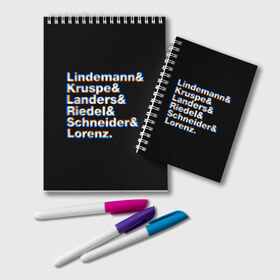 Lindemann&
Kruspe&
Landers&
Riedel&
Schneider&
Lorenz.

Lindemann&
Kruspe&
Landers&
Riedel&
Schneider&
Lorenz.